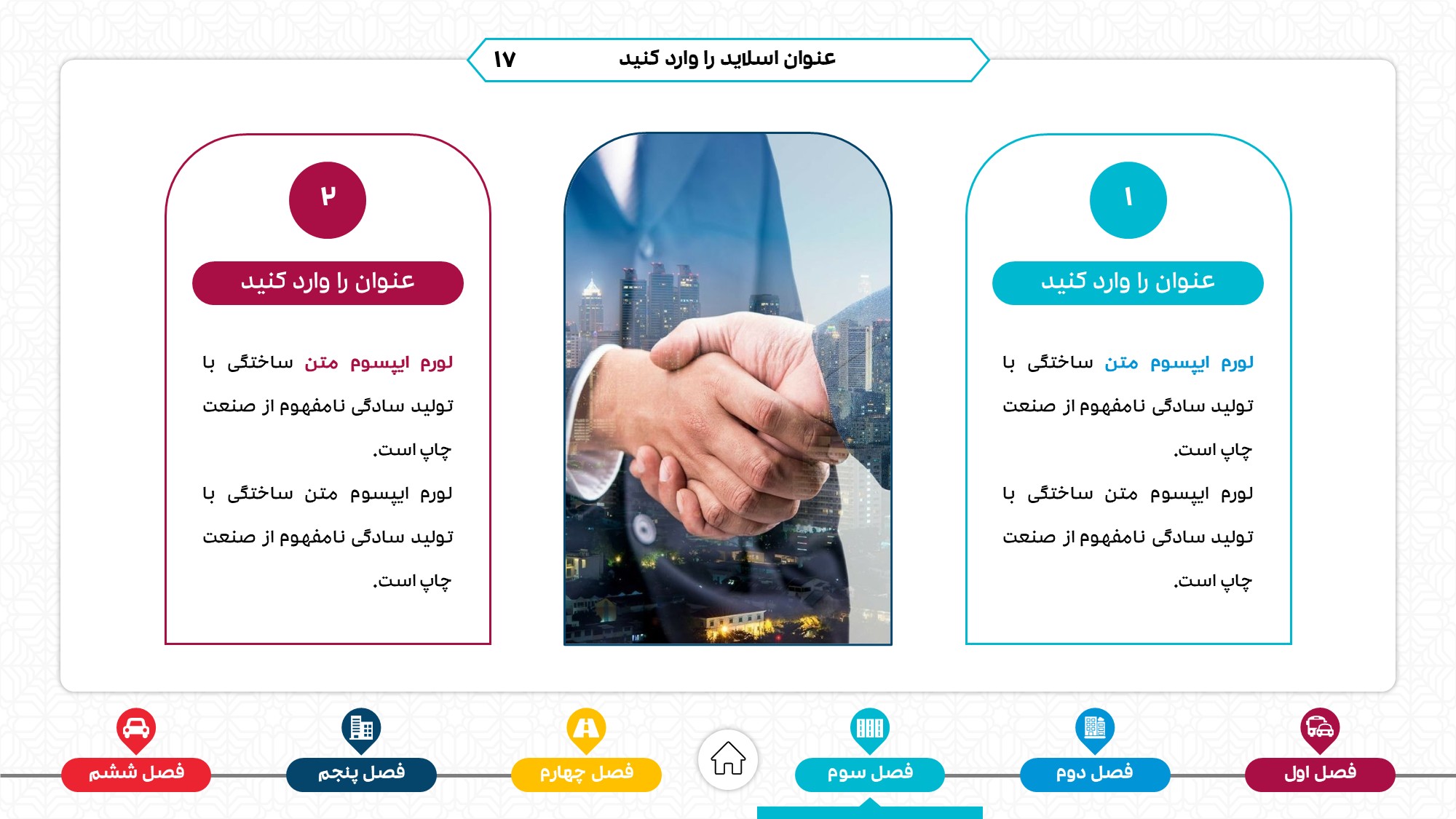 عنوان اسلاید را وارد کنید ۱۷

۱

عنوان را وارد کنید

لورم ایپسوم متن ساختگی با تولید سادگی نامفهوم از صنعت چاپ است.

لورم ایپسوم متن ساختگی با تولید سادگی نامفهوم از صنعت چاپ است.

۲

عنوان را وارد کنید

لورم ایپسوم متن ساختگی با تولید سادگی نامفهوم از صنعت چاپ است.

لورم ایپسوم متن ساختگی با تولید سادگی نامفهوم از صنعت چاپ است.

فصل اول

فصل دوم

فصل سوم

فصل چهارم

فصل پنجم

فصل ششم